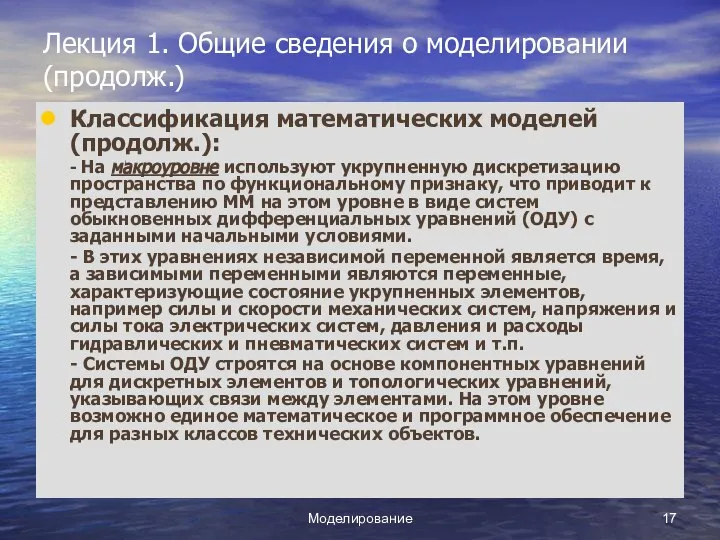 Лекция 1. Общие сведения о моделировании (продолж.)

Классификация математических моделей (продолж.):

- На макроуровне используют укрупненную дискретизацию пространства по функциональному признаку, что приводит к представлению ММ на этом уровне в виде систем обыкновенных дифференциальных уравнений (ОДУ) с заданными начальными условиями.

- В этих уравнениях независимой переменной является время, а зависимыми переменными являются переменные, характеризующие состояние укрупненных элементов, например силы и скорости механических систем, напряжения и силы тока электрических систем, давления и расходы гидравлических и пневматических систем и т.п.

- Системы ОДУ строятся на основе компонентных уравнений для дискретных элементов и топологических уравнений, указывающих связи между элементами. На этом уровне возможно единое математическое и программное обеспечение для разных классов технических объектов.

Моделирование

17